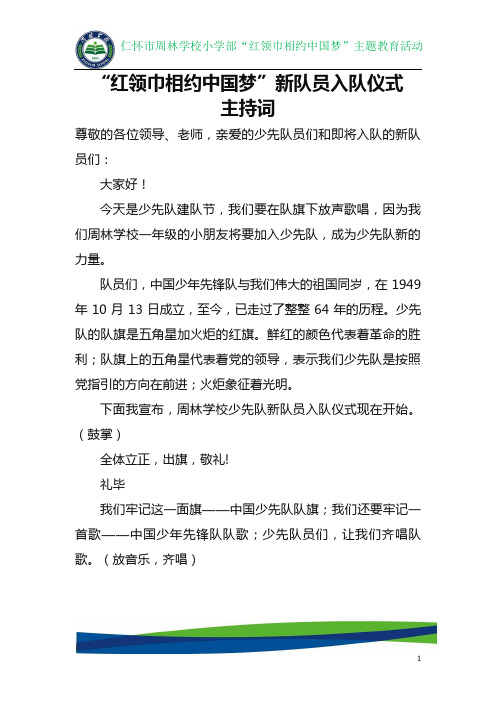 仁怀市周林学校小学部“红领巾相约中国梦”主题教育活动

“红领巾相约中国梦”新队员入队仪式
主持词

尊敬的各位领导、老师，亲爱的少先队员们和即将入队的新队员们：

大家好！

今天是少先队建队节，我们要在队旗下放声歌唱，因为我们周林学校一年级的小朋友将要加入少先队，成为少先队新的力量。

队员们，中国少年先锋队与我们伟大的祖国同岁，在 1949 年 10 月 13 日成立，至今，已走过了整整 64 年的历程。少先队的队旗是五角星加火炬的红旗。鲜红的颜色代表着革命的胜利；队旗上的五角星代表着党的领导，表示我们少先队是按照党指引的方向在前进；火炬象征着光明。

下面我宣布，周林学校少先队新队员入队仪式现在开始。（鼓掌）

全体立正，出旗，敬礼!

礼毕

我们牢记这一面旗——中国少先队队旗；我们还要牢记一首歌——中国少年先锋队队歌；少先队员们，让我们齐唱队歌。（放音乐，齐唱）

1